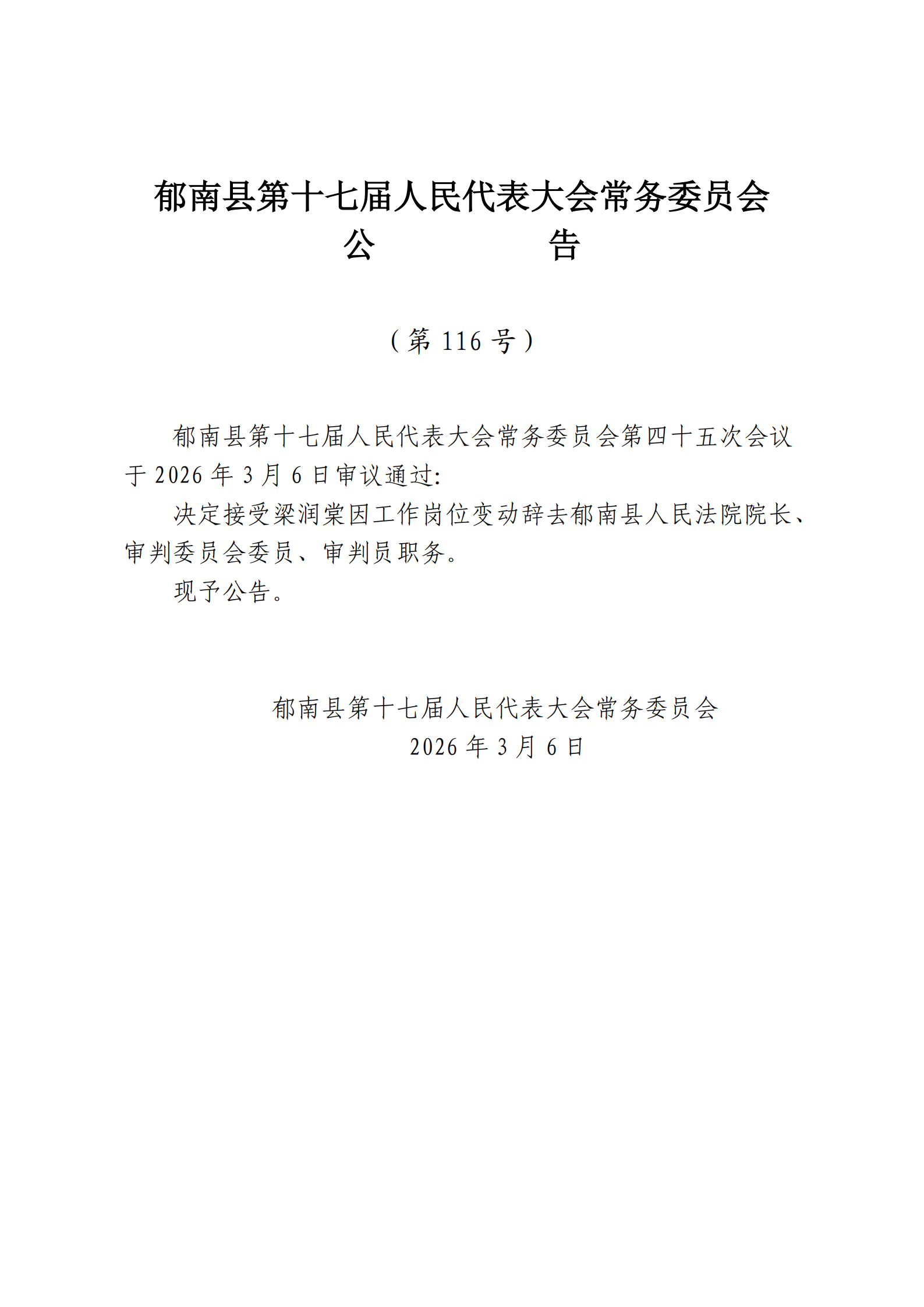 郁南县第十七届人民代表大会常务委员会
公　　　　告

（第 116 号）

郁南县第十七届人民代表大会常务委员会第四十五次会议于 2026 年 3 月 6 日审议通过:

决定接受梁润棠因工作岗位变动辞去郁南县人民法院院长、审判委员会委员、审判员职务。

现予公告。

郁南县第十七届人民代表大会常务委员会
2026 年 3 月 6 日